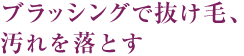 ブラッシングで抜け毛、
汚れを落とす